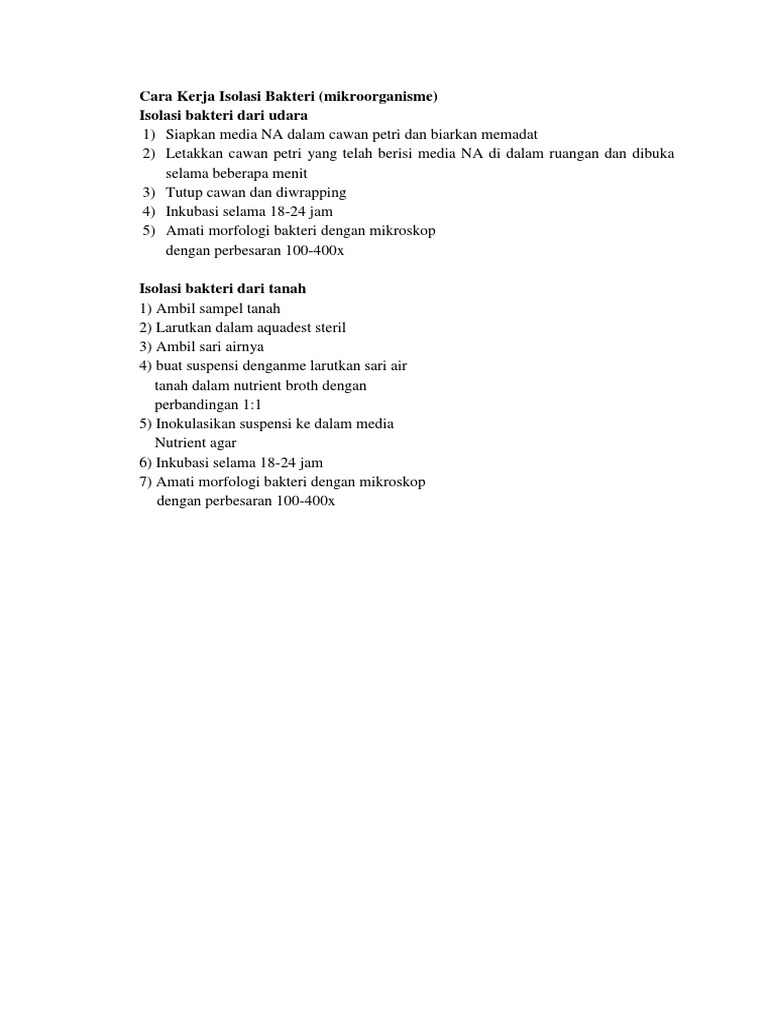 Cara Kerja Isolasi Bakteri (mikroorganisme)
Isolasi bakteri dari udara
1) Siapkan media NA dalam cawan petri dan biarkan memadat
2) Letakkan cawan petri yang telah berisi media NA di dalam ruangan dan dibuka selama beberapa menit
3) Tutup cawan dan diwrapping
4) Inkubasi selama 18-24 jam
5) Amati morfologi bakteri dengan mikroskop dengan perbesaran 100-400x

Isolasi bakteri dari tanah
1) Ambil sampel tanah
2) Larutkan dalam aquadest steril
3) Ambil sari airnya
4) buat suspensi denganme larutkan sari air tanah dalam nutrient broth dengan perbandingan 1:1
5) Inokulasikan suspensi ke dalam media Nutrient agar
6) Inkubasi selama 18-24 jam
7) Amati morfologi bakteri dengan mikroskop dengan perbesaran 100-400x